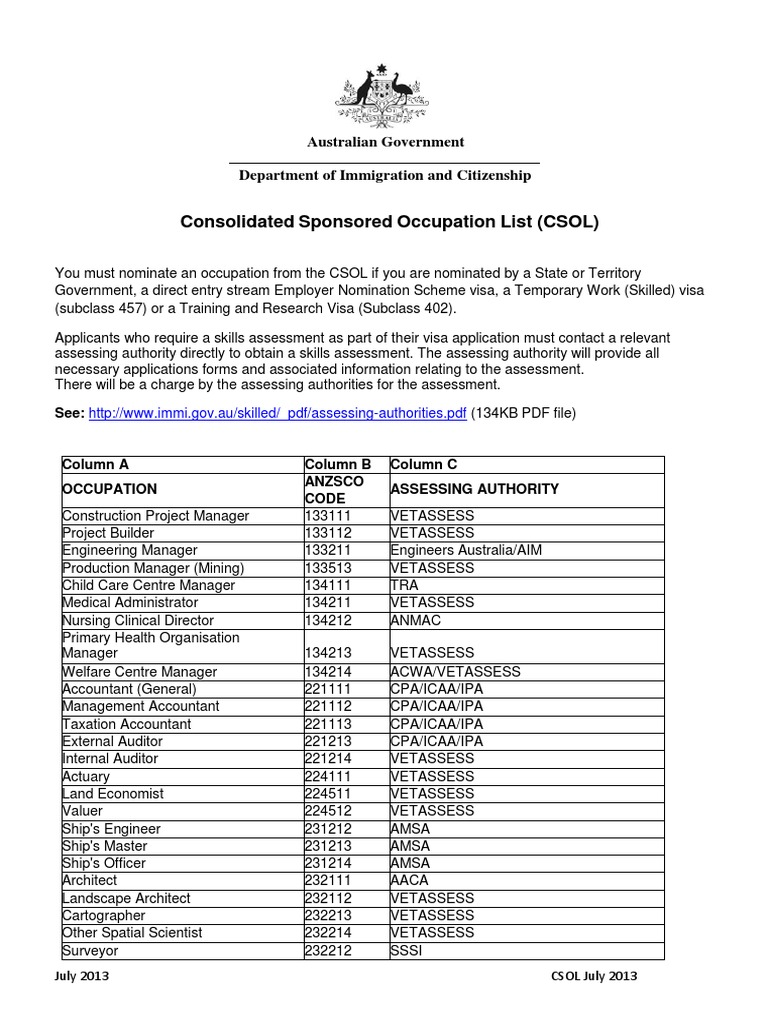 Australian Government

Department of Immigration and Citizenship

Consolidated Sponsored Occupation List (CSOL)

You must nominate an occupation from the CSOL if you are nominated by a State or Territory Government, a direct entry stream Employer Nomination Scheme visa, a Temporary Work (Skilled) visa (subclass 457) or a Training and Research Visa (Subclass 402).

Applicants who require a skills assessment as part of their visa application must contact a relevant assessing authority directly to obtain a skills assessment. The assessing authority will provide all necessary applications forms and associated information relating to the assessment.
There will be a charge by the assessing authorities for the assessment.

See: http://www.immi.gov.au/skilled/_pdf/assessing-authorities.pdf (134KB PDF file)

| Column A | Column B | Column C |
|---|---|---|
| OCCUPATION | ANZSCO CODE | ASSESSING AUTHORITY |
| Construction Project Manager | 133111 | VETASSESS |
| Project Builder | 133112 | VETASSESS |
| Engineering Manager | 133211 | Engineers Australia/AIM |
| Production Manager (Mining) | 133513 | VETASSESS |
| Child Care Centre Manager | 134111 | TRA |
| Medical Administrator | 134211 | VETASSESS |
| Nursing Clinical Director | 134212 | ANMAC |
| Primary Health Organisation Manager | 134213 | VETASSESS |
| Welfare Centre Manager | 134214 | ACWA/VETASSESS |
| Accountant (General) | 221111 | CPA/ICAA/IPA |
| Management Accountant | 221112 | CPA/ICAA/IPA |
| Taxation Accountant | 221113 | CPA/ICAA/IPA |
| External Auditor | 221213 | CPA/ICAA/IPA |
| Internal Auditor | 221214 | VETASSESS |
| Actuary | 224111 | VETASSESS |
| Land Economist | 224511 | VETASSESS |
| Valuer | 224512 | VETASSESS |
| Ship's Engineer | 231212 | AMSA |
| Ship's Master | 231213 | AMSA |
| Ship's Officer | 231214 | AMSA |
| Architect | 232111 | AACA |
| Landscape Architect | 232112 | VETASSESS |
| Cartographer | 232213 | VETASSESS |
| Other Spatial Scientist | 232214 | VETASSESS |
| Surveyor | 232212 | SSSI |

July 2013 CSOL July 2013